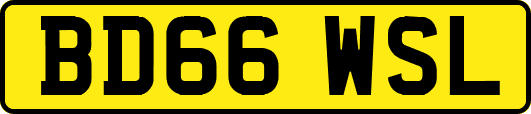 BD66 WSL